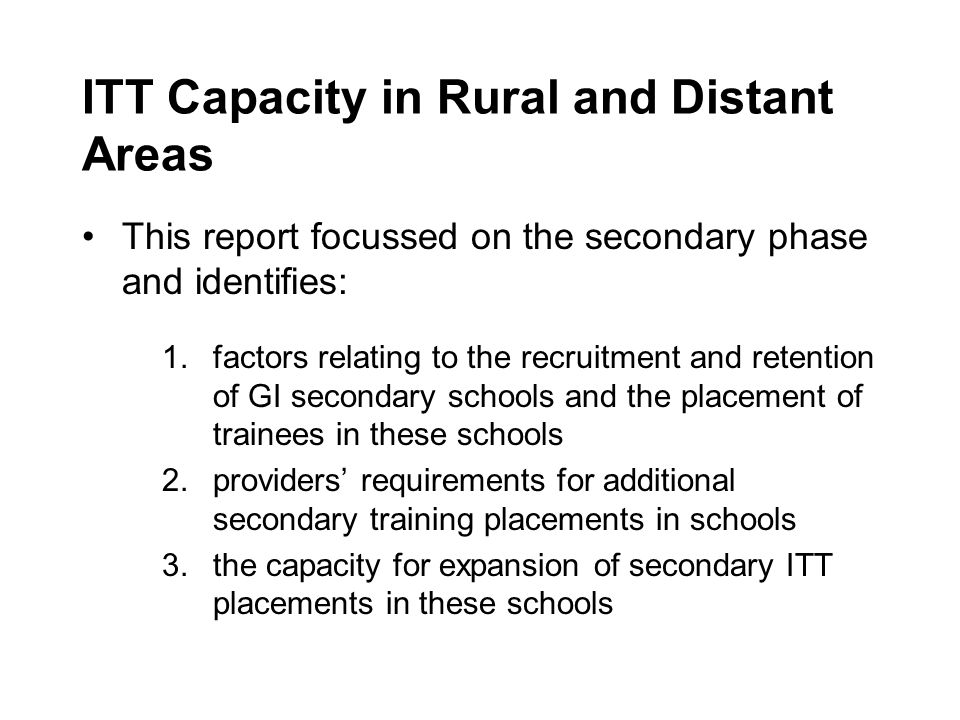 ITT Capacity in Rural and Distant Areas

• This report focussed on the secondary phase and identifies:

1. factors relating to the recruitment and retention of GI secondary schools and the placement of trainees in these schools
2. providers’ requirements for additional secondary training placements in schools
3. the capacity for expansion of secondary ITT placements in these schools